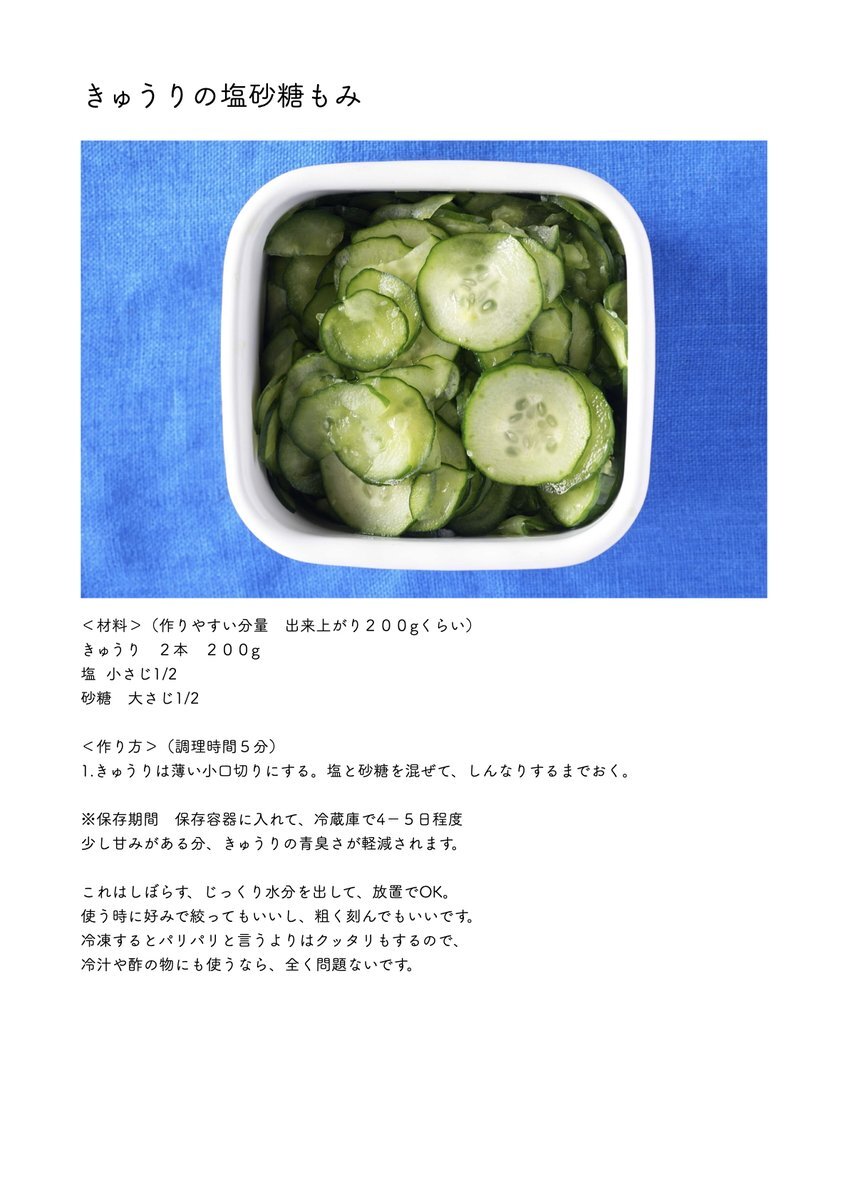 きゅうりの塩砂糖もみ

＜材料＞（作りやすい分量　出来上がり２００gくらい）
きゅうり　２本　２００g
塩　小さじ1/2
砂糖　大さじ1/2

＜作り方＞（調理時間５分）
1.きゅうりは薄い小口切りにする。塩と砂糖を混ぜて、しんなりするまでおく。

※保存期間　保存容器に入れて、冷蔵庫で4－５日程度
少し甘みがある分、きゅうりの青臭さが軽減されます。

これはしぼらす、じっくり水分を出して、放置でOK。
使う時に好みで絞ってもいいし、粗く刻んでもいいです。
冷凍するとパリパリと言うよりはクッタリもするので、
冷汁や酢の物にも使うなら、全く問題ないです。